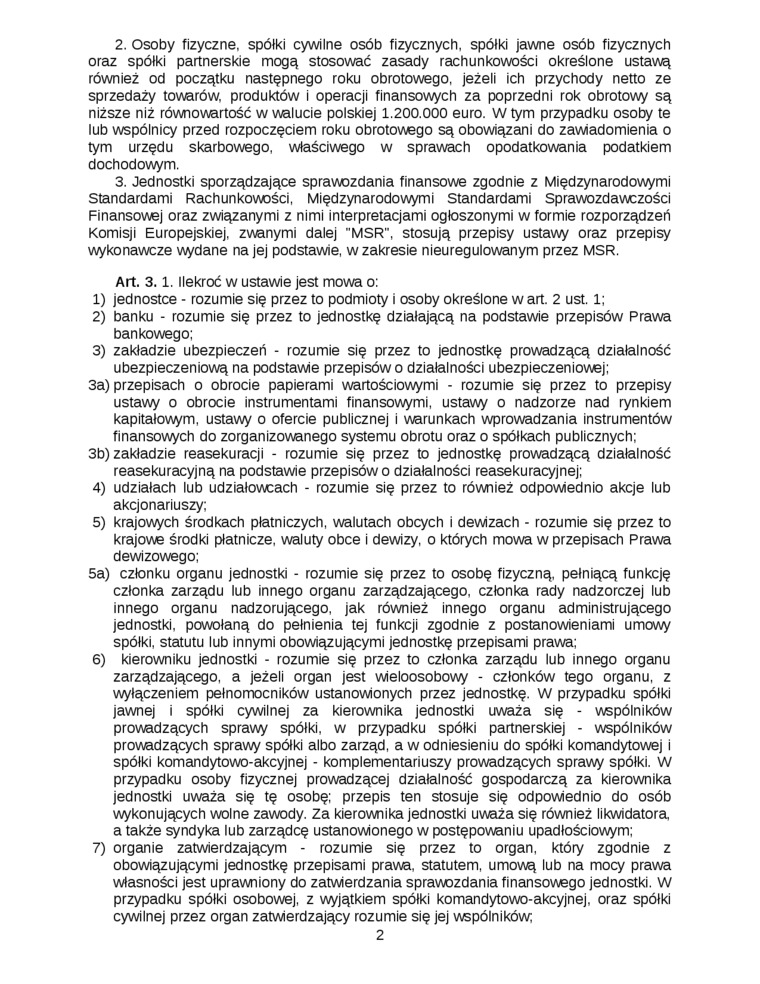 2. Osoby fizyczne, spółki cywilne osób fizycznych, spółki jawne osób fizycznych oraz spółki partnerskie mogą stosować zasady rachunkowości określone ustawą również od początku następnego roku obrotowego, jeżeli ich przychody netto ze sprzedaży towarów, produktów i operacji finansowych za poprzedni rok obrotowy są niższe niż równowartość w walucie polskiej 1.200.000 euro. W tym przypadku osoby te lub wspólnicy przed rozpoczęciem roku obrotowego są obowiązani do zawiadomienia o tym urzędu skarbowego, właściwego w sprawach opodatkowania podatkiem dochodowym.

3. Jednostki sporządzające sprawozdania finansowe zgodnie z Międzynarodowymi Standardami Rachunkowości, Międzynarodowymi Standardami Sprawozdawczości Finansowej oraz związanymi z nimi interpretacjami ogłoszonymi w formie rozporządzeń Komisji Europejskiej, zwanymi dalej "MSR", stosują przepisy ustawy oraz przepisy wykonawcze wydane na jej podstawie, w zakresie nieuregulowanym przez MSR.

Art. 3. 1. Ilekroć w ustawie jest mowa o:
1) jednostce - rozumie się przez to podmioty i osoby określone w art. 2 ust. 1;
2) banku - rozumie się przez to jednostkę działającą na podstawie przepisów Prawa bankowego;
3) zakładzie ubezpieczeń - rozumie się przez to jednostkę prowadzącą działalność ubezpieczeniową na podstawie przepisów o działalności ubezpieczeniowej;
3a) przepisach o obrocie papierami wartościowymi - rozumie się przez to przepisy ustawy o obrocie instrumentami finansowymi, ustawy o nadzorze nad rynkiem kapitałowym, ustawy o ofercie publicznej i warunkach wprowadzania instrumentów finansowych do zorganizowanego systemu obrotu oraz o spółkach publicznych;
3b) zakładzie reasekuracji - rozumie się przez to jednostkę prowadzącą działalność reasekuracyjną na podstawie przepisów o działalności reasekuracyjnej;
4) udziałach lub udziałowcach - rozumie się przez to również odpowiednio akcje lub akcjonariuszy;
5) krajowych środkach płatniczych, walutach obcych i dewizach - rozumie się przez to krajowe środki płatnicze, waluty obce i dewizy, o których mowa w przepisach Prawa dewizowego;
5a) członku organu jednostki - rozumie się przez to osobę fizyczną, pełniącą funkcję członka zarządu lub innego organu zarządzającego, członka rady nadzorczej lub innego organu nadzorującego, jak również innego organu administrującego jednostki, powołaną do pełnienia tej funkcji zgodnie z postanowieniami umowy spółki, statutu lub innymi obowiązującymi jednostkę przepisami prawa;
6) kierowniku jednostki - rozumie się przez to członka zarządu lub innego organu zarządzającego, a jeżeli organ jest wieloosobowy - członków tego organu, z wyłączeniem pełnomocników ustanowionych przez jednostkę. W przypadku spółki jawnej i spółki cywilnej za kierownika jednostki uważa się - wspólników prowadzących sprawy spółki, w przypadku spółki partnerskiej - wspólników prowadzących sprawy spółki albo zarząd, a w odniesieniu do spółki komandytowej i spółki komandytowo-akcyjnej - komplementariuszy prowadzących sprawy spółki. W przypadku osoby fizycznej prowadzącej działalność gospodarczą za kierownika jednostki uważa się tę osobę; przepis ten stosuje się odpowiednio do osób wykonujących wolne zawody. Za kierownika jednostki uważa się również likwidatora, a także syndyka lub zarządcę ustanowionego w postępowaniu upadłościowym;
7) organie zatwierdzającym - rozumie się przez to organ, który zgodnie z obowiązującymi jednostkę przepisami prawa, statutem, umową lub na mocy prawa własności jest uprawniony do zatwierdzania sprawozdania finansowego jednostki. W przypadku spółki osobowej, z wyjątkiem spółki komandytowo-akcyjnej, oraz spółki cywilnej przez organ zatwierdzający rozumie się jej wspólników;

2